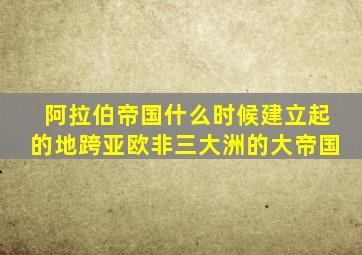 阿拉伯帝国什么时候建立起的地跨亚欧非三大洲的大帝国